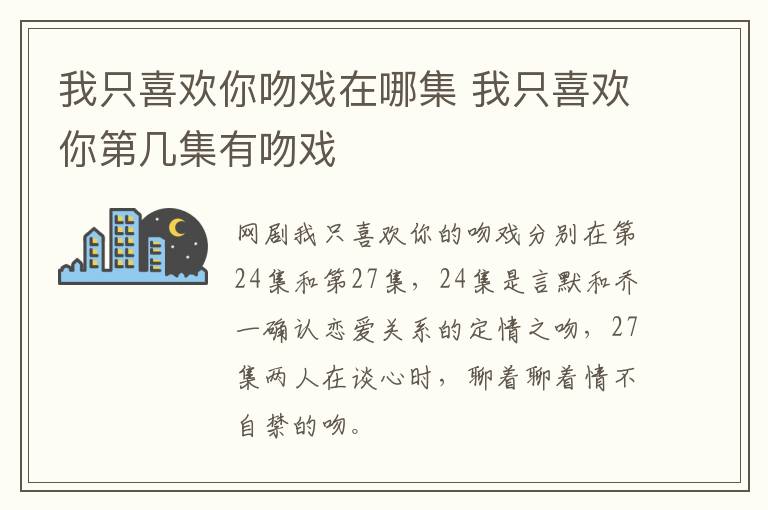 我只喜欢你吻戏在哪集 我只喜欢你第几集有吻戏

网剧我只喜欢你的吻戏分别在第24集和第27集，24集是言默和乔一确认恋爱关系的定情之吻，27集两人在谈心时，聊着聊着情不自禁的吻。